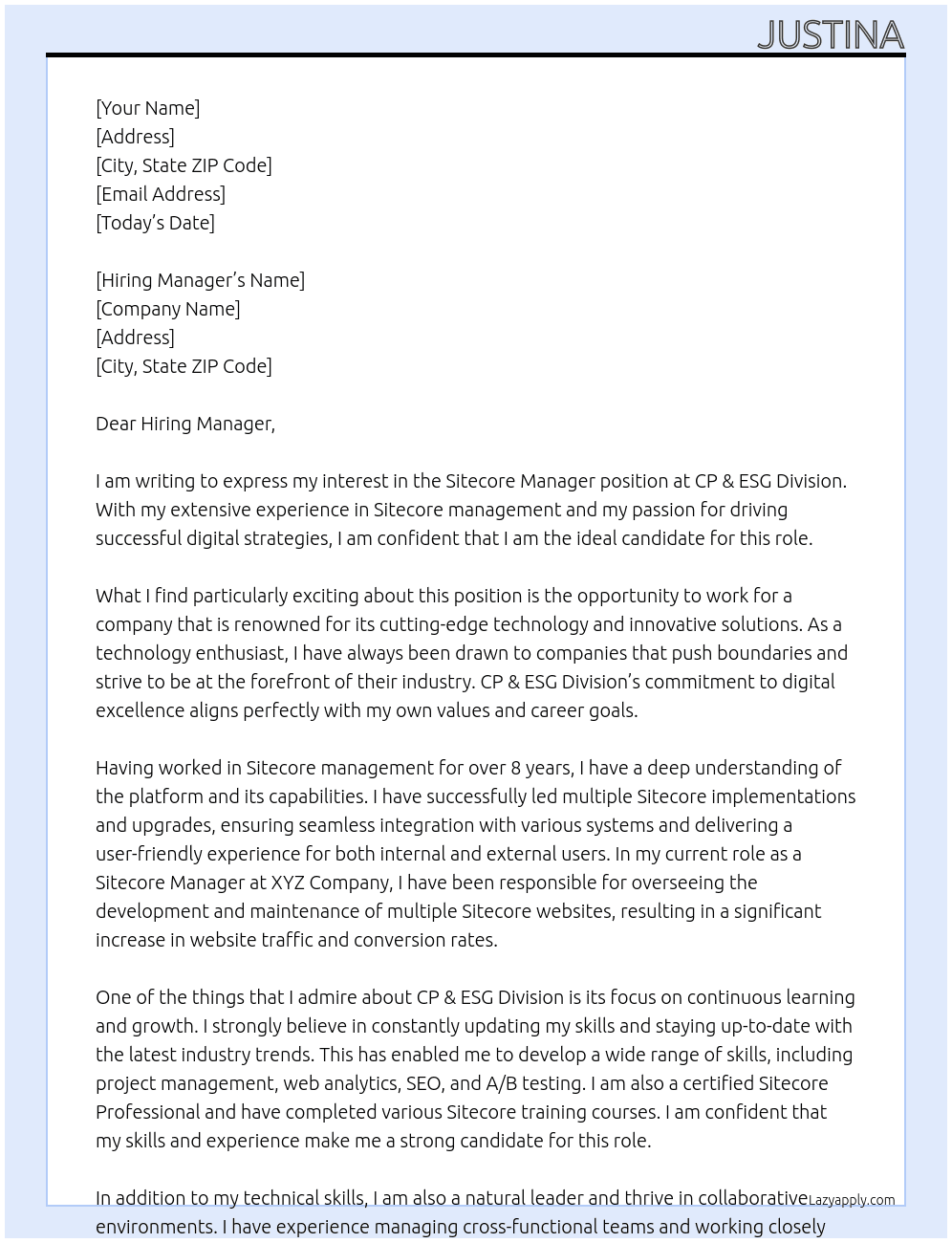 JUSTINA

[Your Name]
[Address]
[City, State ZIP Code]
[Email Address]
[Today's Date]

[Hiring Manager's Name]
[Company Name]
[Address]
[City, State ZIP Code]

Dear Hiring Manager,

I am writing to express my interest in the Sitecore Manager position at CP & ESG Division. With my extensive experience in Sitecore management and my passion for driving successful digital strategies, I am confident that I am the ideal candidate for this role.

What I find particularly exciting about this position is the opportunity to work for a company that is renowned for its cutting-edge technology and innovative solutions. As a technology enthusiast, I have always been drawn to companies that push boundaries and strive to be at the forefront of their industry. CP & ESG Division's commitment to digital excellence aligns perfectly with my own values and career goals.

Having worked in Sitecore management for over 8 years, I have a deep understanding of the platform and its capabilities. I have successfully led multiple Sitecore implementations and upgrades, ensuring seamless integration with various systems and delivering a user-friendly experience for both internal and external users. In my current role as a Sitecore Manager at XYZ Company, I have been responsible for overseeing the development and maintenance of multiple Sitecore websites, resulting in a significant increase in website traffic and conversion rates.

One of the things that I admire about CP & ESG Division is its focus on continuous learning and growth. I strongly believe in constantly updating my skills and staying up-to-date with the latest industry trends. This has enabled me to develop a wide range of skills, including project management, web analytics, SEO, and A/B testing. I am also a certified Sitecore Professional and have completed various Sitecore training courses. I am confident that my skills and experience make me a strong candidate for this role.

In addition to my technical skills, I am also a natural leader and thrive in collaborative environments. I have experience managing cross-functional teams and working closely

Lazyapply.com